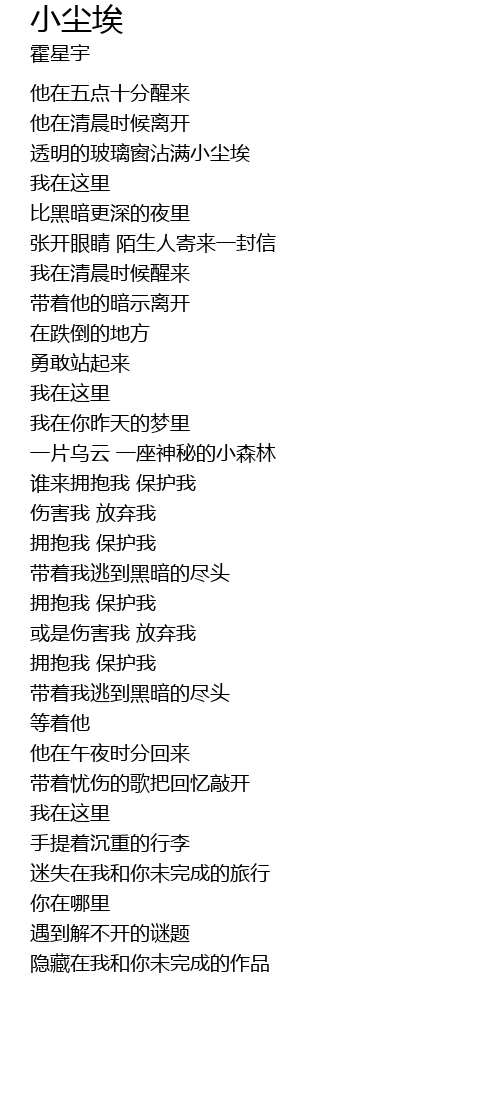 小尘埃
霍星宇

他在五点十分醒来
他在清晨时候离开
透明的玻璃窗沾满小尘埃
我在这里
比黑暗更深的夜里
张开眼睛 陌生人寄来一封信
我在清晨时候醒来
带着他的暗示离开
在跌倒的地方
勇敢站起来
我在这里
我在你昨天的梦里
一片乌云 一座神秘的小森林
谁来拥抱我 保护我
伤害我 放弃我
拥抱我 保护我
带着我逃到黑暗的尽头
拥抱我 保护我
或是伤害我 放弃我
拥抱我 保护我
带着我逃到黑暗的尽头
等着他
他在午夜时分回来
带着忧伤的歌把回忆敲开
我在这里
手提着沉重的行李
迷失在我和你未完成的旅行
你在哪里
遇到解不开的谜题
隐藏在我和你未完成的作品